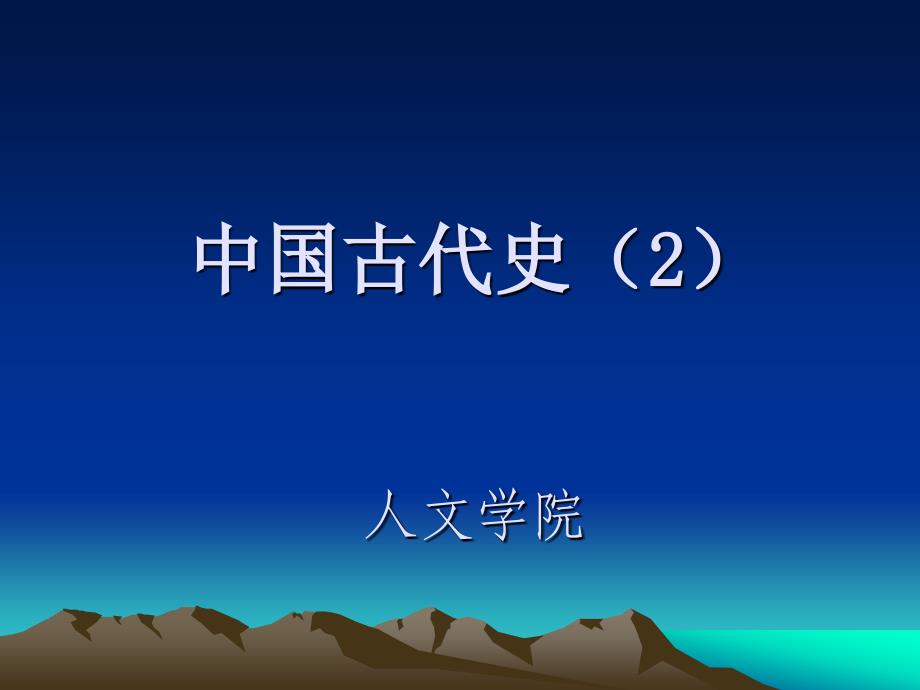 中国古代史（2）

人文学院